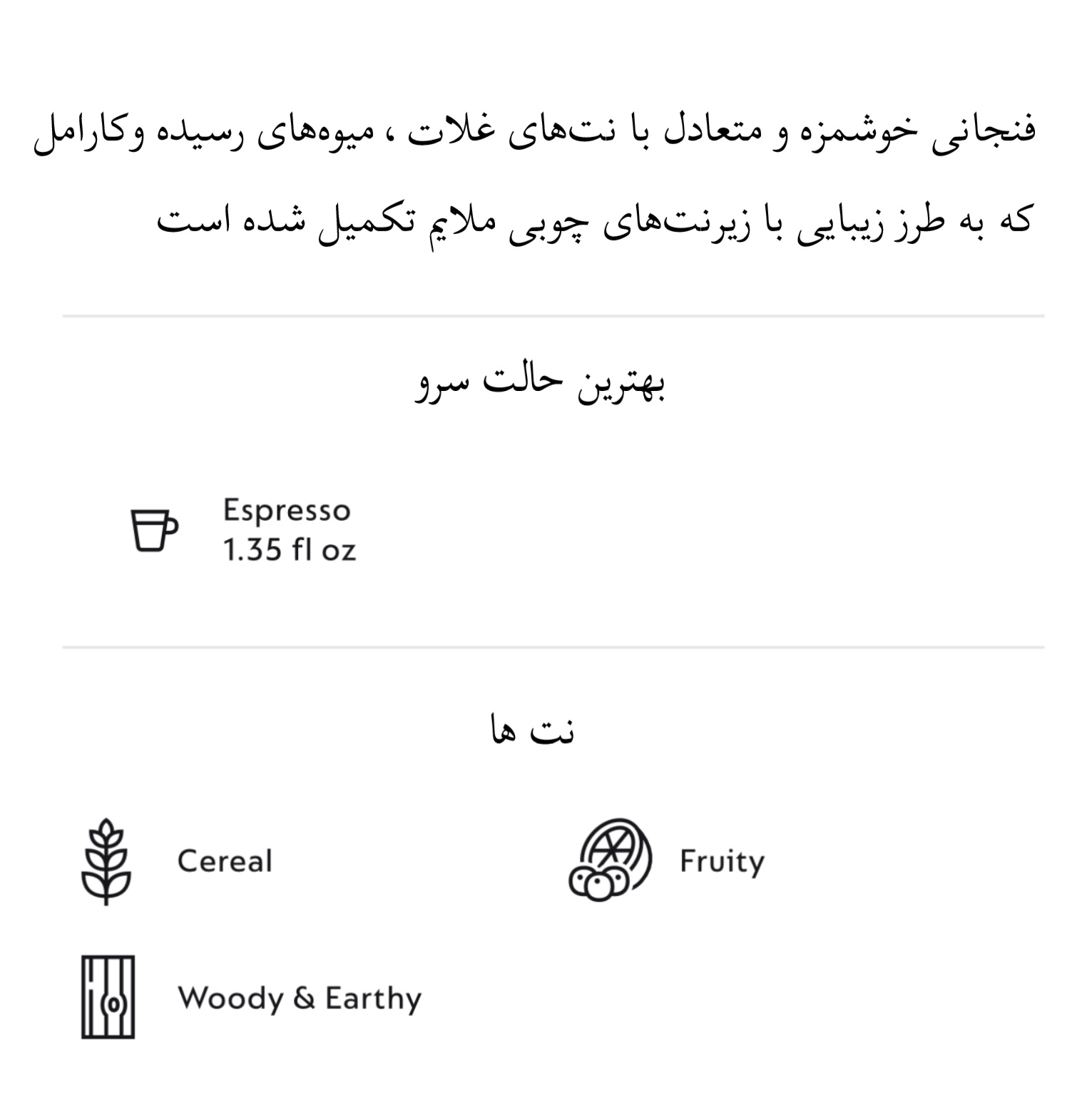 فنجانی خوشمزه و متعادل با نت‌های غلات ، میوه‌های رسیده وکارامل که به طرز زیبایی با زیرنت‌های چوبی ملایم تکمیل شده است

بهترین حالت سرو

Espresso
1.35 fl oz

نت ها

Cereal

Fruity

Woody & Earthy